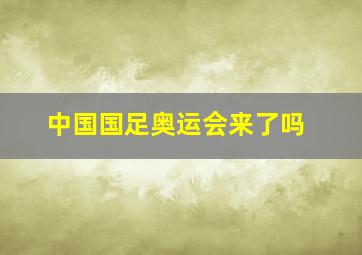 中国国足奥运会来了吗